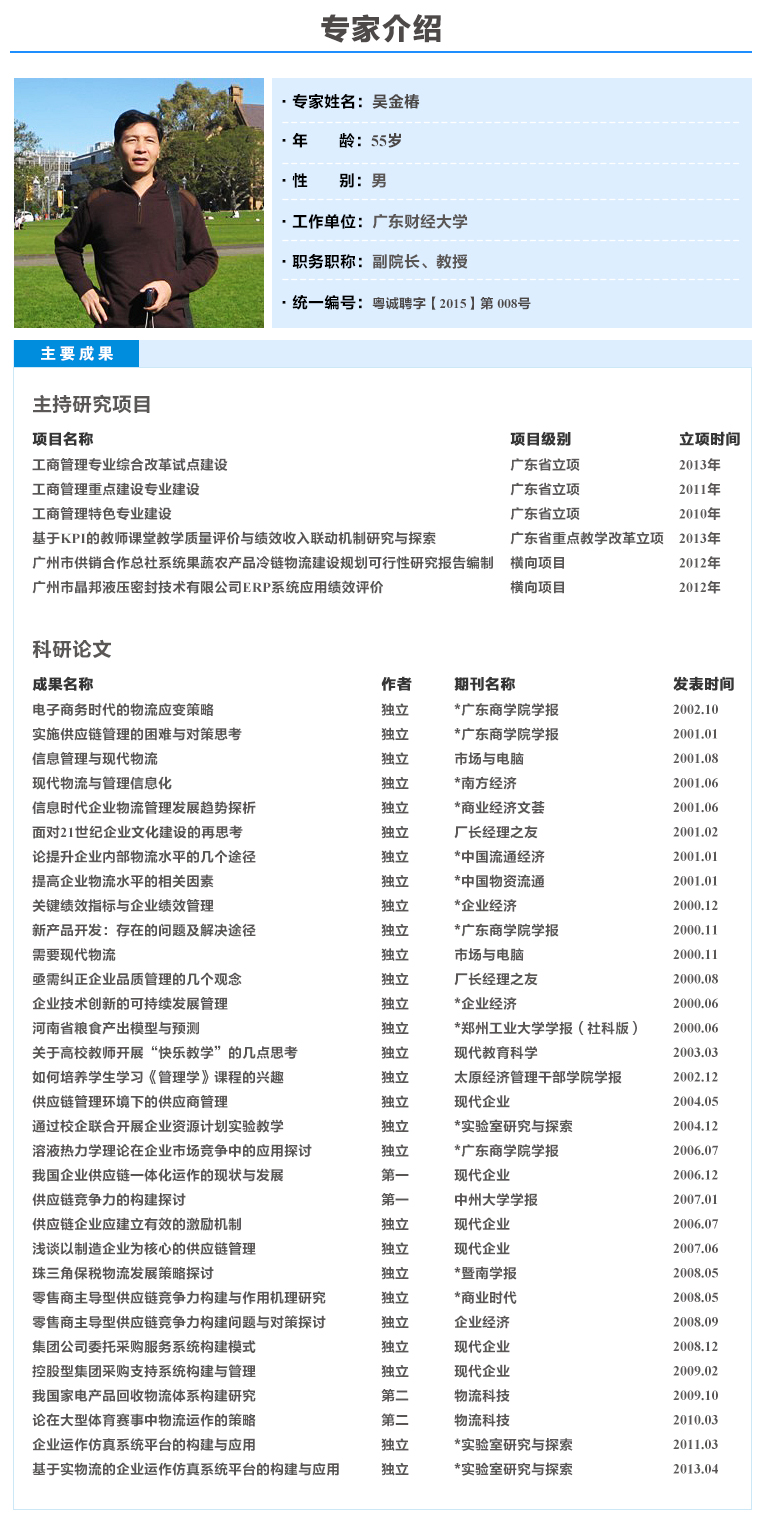 专家介绍

· 专家姓名：吴金椿

· 年　　龄：55岁

· 性　　别：男

· 工作单位：广东财经大学

· 职务职称：副院长、教授

· 统一编号：粤诚聘字【2015】第 008号

主要成果

主持研究项目

| 项目名称 | 项目级别 | 立项时间 |
|---|---|---|
| 工商管理专业综合改革试点建设 | 广东省立项 | 2013年 |
| 工商管理重点建设专业建设 | 广东省立项 | 2011年 |
| 工商管理特色专业建设 | 广东省立项 | 2010年 |
| 基于KPI的教师课堂教学质量评价与绩效收入联动机制研究与探索 | 广东省重点教学改革立项 | 2013年 |
| 广州市供销合作总社系统果蔬农产品冷链物流建设规划可行性研究报告编制 | 横向项目 | 2012年 |
| 广州市晶邦液压密封技术有限公司ERP系统应用绩效评价 | 横向项目 | 2012年 |

科研论文

| 成果名称 | 作者 | 期刊名称 | 发表时间 |
|---|---|---|---|
| 电子商务时代的物流应变策略 | 独立 | *广东商学院学报 | 2002.10 |
| 实施供应链管理的困难与对策思考 | 独立 | *广东商学院学报 | 2001.01 |
| 信息管理与现代物流 | 独立 | 市场与电脑 | 2001.08 |
| 现代物流与管理信息化 | 独立 | *南方经济 | 2001.06 |
| 信息时代企业物流管理发展趋势探析 | 独立 | *商业经济文荟 | 2001.06 |
| 面对21世纪企业文化建设的再思考 | 独立 | 厂长经理之友 | 2001.02 |
| 论提升企业内部物流水平的几个途径 | 独立 | *中国流通经济 | 2001.01 |
| 提高企业物流水平的相关因素 | 独立 | *中国物资流通 | 2001.01 |
| 关键绩效指标与企业绩效管理 | 独立 | *企业经济 | 2000.12 |
| 新产品开发：存在的问题及解决途径 | 独立 | *广东商学院学报 | 2000.11 |
| 需要现代物流 | 独立 | 市场与电脑 | 2000.11 |
| 亟需纠正企业品质管理的几个观念 | 独立 | 厂长经理之友 | 2000.08 |
| 企业技术创新的可持续发展管理 | 独立 | *企业经济 | 2000.06 |
| 河南省粮食产出模型与预测 | 独立 | *郑州工业大学学报（社科版） | 2000.06 |
| 关于高校教师开展“快乐教学”的几点思考 | 独立 | 现代教育科学 | 2003.03 |
| 如何培养学生学习《管理学》课程的兴趣 | 独立 | 太原经济管理干部学院学报 | 2002.12 |
| 供应链管理环境下的供应商管理 | 独立 | 现代企业 | 2004.05 |
| 通过校企联合开展企业资源计划实验教学 | 独立 | *实验室研究与探索 | 2004.12 |
| 溶液热力学理论在企业市场竞争中的应用探讨 | 独立 | *广东商学院学报 | 2006.07 |
| 我国企业供应链一体化运作的现状与发展 | 第一 | 现代企业 | 2006.12 |
| 供应链竞争力的构建探讨 | 第一 | 中州大学学报 | 2007.01 |
| 供应链企业应建立有效的激励机制 | 独立 | 现代企业 | 2006.07 |
| 浅谈以制造企业为核心的供应链管理 | 独立 | 现代企业 | 2007.06 |
| 珠三角保税物流发展策略探讨 | 独立 | *暨南学报 | 2008.05 |
| 零售商主导型供应链竞争力构建与作用机理研究 | 独立 | *商业时代 | 2008.05 |
| 零售商主导型供应链竞争力构建问题与对策探讨 | 独立 | 企业经济 | 2008.09 |
| 集团公司委托采购服务系统构建模式 | 独立 | 现代企业 | 2008.12 |
| 控股型集团采购支持系统构建与管理 | 独立 | 现代企业 | 2009.02 |
| 我国家电产品回收物流体系构建研究 | 第二 | 物流科技 | 2009.10 |
| 论在大型体育赛事中物流运作的策略 | 第二 | 物流科技 | 2010.03 |
| 企业运作仿真系统平台的构建与应用 | 独立 | *实验室研究与探索 | 2011.03 |
| 基于实物流的企业运作仿真系统平台的构建与应用 | 独立 | *实验室研究与探索 | 2013.04 |